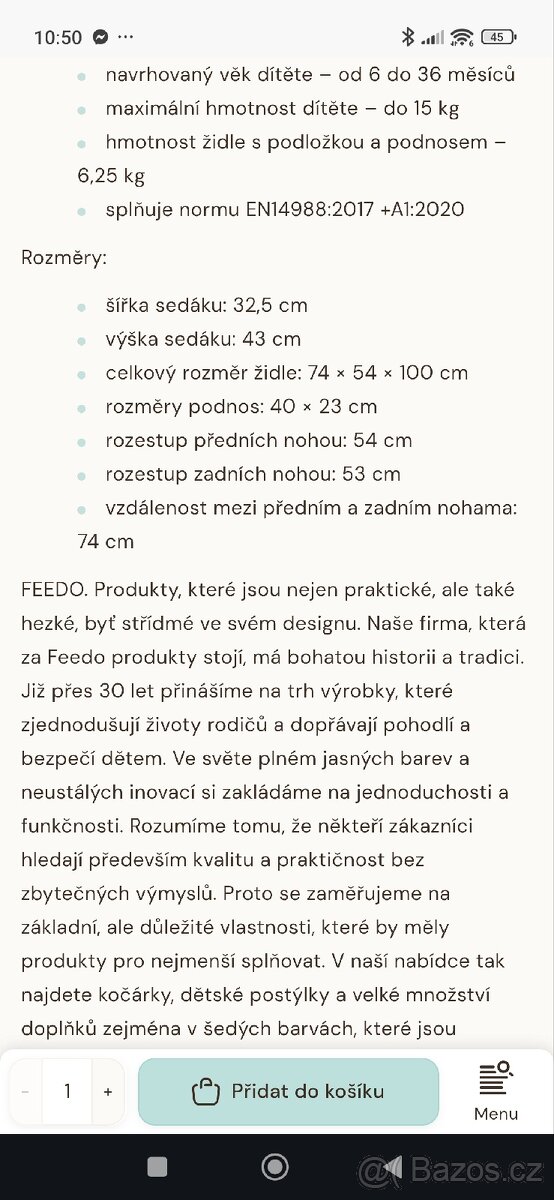 10:50 ···

45

- navrhovaný věk dítěte – od 6 do 36 měsíců
- maximální hmotnost dítěte – do 15 kg
- hmotnost židle s podložkou a podnosem – 6,25 kg
- splňuje normu EN14988:2017 +A1:2020

Rozměry:

- šířka sedáku: 32,5 cm
- výška sedáku: 43 cm
- celkový rozměr židle: 74 × 54 × 100 cm
- rozměry podnos: 40 × 23 cm
- rozestup předních nohou: 54 cm
- rozestup zadních nohou: 53 cm
- vzdálenost mezi předním a zadním nohama: 74 cm

FEEDO. Produkty, které jsou nejen praktické, ale také hezké, byť střídmé ve svém designu. Naše firma, která za Feedo produkty stojí, má bohatou historii a tradici. Již přes 30 let přinášíme na trh výrobky, které zjednodušují životy rodičů a dopřávají pohodlí a bezpečí dětem. Ve světe plném jasných barev a neustálých inovací si zakládáme na jednoduchosti a funkčnosti. Rozumíme tomu, že někteří zákazníci hledají především kvalitu a praktičnost bez zbytečných výmyslů. Proto se zaměřujeme na základní, ale důležité vlastnosti, které by měly produkty pro nejmenší splňovat. V naší nabídce tak najdete kočárky, dětské postýlky a velké množství doplňků zejména v šedých barvách, které jsou

- 1 +

Přidat do košíku

Menu

Bazos.cz